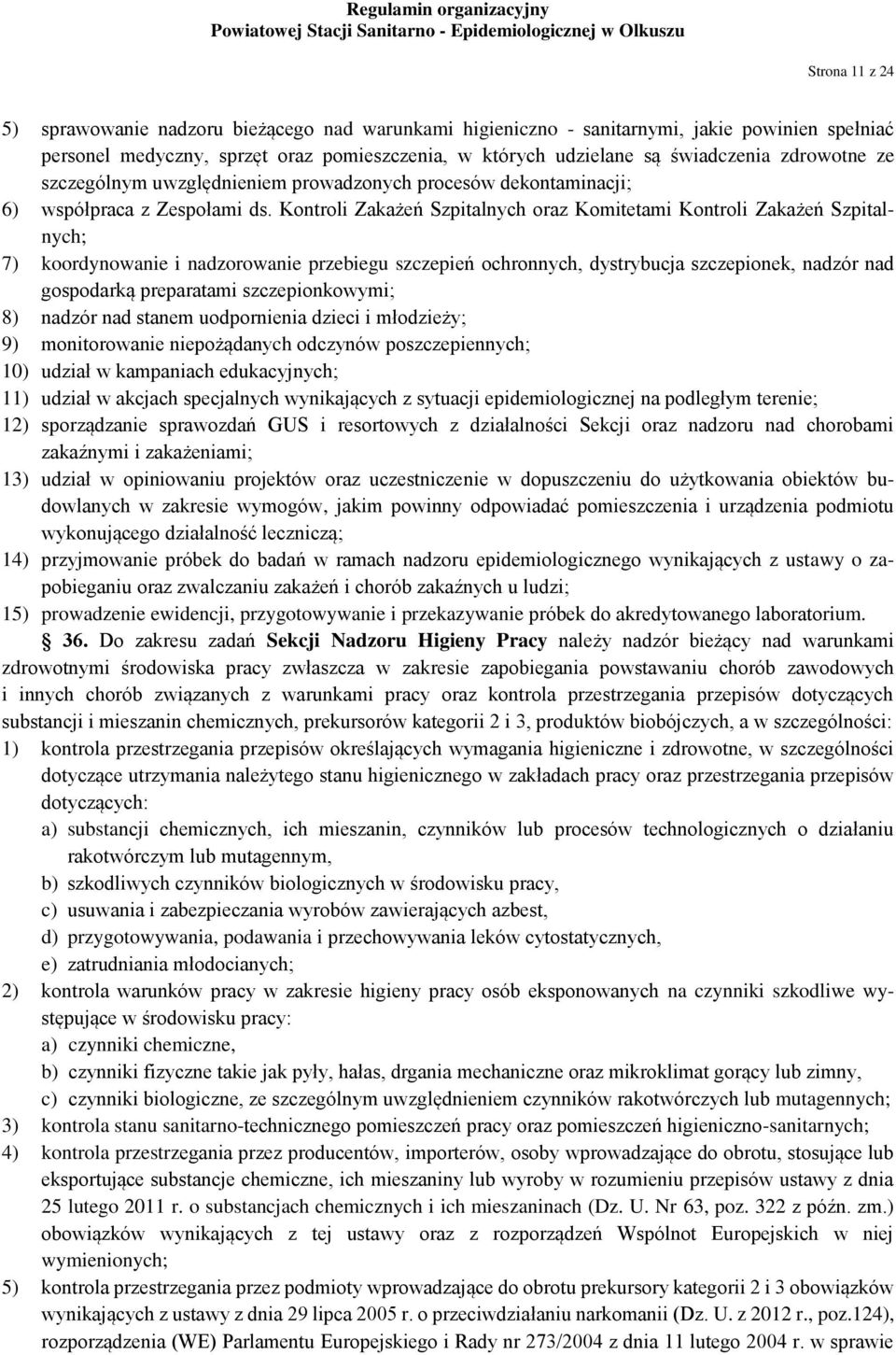 Regulamin organizacyjny
Powiatowej Stacji Sanitarno - Epidemiologicznej w Olkuszu

Strona 11 z 24

5) sprawowanie nadzoru bieżącego nad warunkami higieniczno - sanitarnymi, jakie powinien spełniać personel medyczny, sprzęt oraz pomieszczenia, w których udzielane są świadczenia zdrowotne ze szczególnym uwzględnieniem prowadzonych procesów dekontaminacji;
6) współpraca z Zespołami ds. Kontroli Zakażeń Szpitalnych oraz Komitetami Kontroli Zakażeń Szpitalnych;
7) koordynowanie i nadzorowanie przebiegu szczepień ochronnych, dystrybucja szczepionek, nadzór nad gospodarką preparatami szczepionkowymi;
8) nadzór nad stanem uodpornienia dzieci i młodzieży;
9) monitorowanie niepożądanych odczynów poszczepiennych;
10) udział w kampaniach edukacyjnych;
11) udział w akcjach specjalnych wynikających z sytuacji epidemiologicznej na podległym terenie;
12) sporządzanie sprawozdań GUS i resortowych z działalności Sekcji oraz nadzoru nad chorobami zakaźnymi i zakażeniami;
13) udział w opiniowaniu projektów oraz uczestniczenie w dopuszczeniu do użytkowania obiektów budowlanych w zakresie wymogów, jakim powinny odpowiadać pomieszczenia i urządzenia podmiotu wykonującego działalność leczniczą;
14) przyjmowanie próbek do badań w ramach nadzoru epidemiologicznego wynikających z ustawy o zapobieganiu oraz zwalczaniu zakażeń i chorób zakaźnych u ludzi;
15) prowadzenie ewidencji, przygotowywanie i przekazywanie próbek do akredytowanego laboratorium.

§ 36. Do zakresu zadań Sekcji Nadzoru Higieny Pracy należy nadzór bieżący nad warunkami zdrowotnymi środowiska pracy zwłaszcza w zakresie zapobiegania powstawaniu chorób zawodowych i innych chorób związanych z warunkami pracy oraz kontrola przestrzegania przepisów dotyczących substancji i mieszanin chemicznych, prekursorów kategorii 2 i 3, produktów biobójczych, a w szczególności:
1) kontrola przestrzegania przepisów określających wymagania higieniczne i zdrowotne, w szczególności dotyczące utrzymania należytego stanu higienicznego w zakładach pracy oraz przestrzegania przepisów dotyczących:
a) substancji chemicznych, ich mieszanin, czynników lub procesów technologicznych o działaniu rakotwórczym lub mutagennym,
b) szkodliwych czynników biologicznych w środowisku pracy,
c) usuwania i zabezpieczania wyrobów zawierających azbest,
d) przygotowywania, podawania i przechowywania leków cytostatycznych,
e) zatrudniania młodocianych;
2) kontrola warunków pracy w zakresie higieny pracy osób eksponowanych na czynniki szkodliwe występujące w środowisku pracy:
a) czynniki chemiczne,
b) czynniki fizyczne takie jak pyły, hałas, drgania mechaniczne oraz mikroklimat gorący lub zimny,
c) czynniki biologiczne, ze szczególnym uwzględnieniem czynników rakotwórczych lub mutagennych;
3) kontrola stanu sanitarno-technicznego pomieszczeń pracy oraz pomieszczeń higieniczno-sanitarnych;
4) kontrola przestrzegania przez producentów, importerów, osoby wprowadzające do obrotu, stosujące lub eksportujące substancje chemiczne, ich mieszaniny lub wyroby w rozumieniu przepisów ustawy z dnia 25 lutego 2011 r. o substancjach chemicznych i ich mieszaninach (Dz. U. Nr 63, poz. 322 z późn. zm.) obowiązków wynikających z tej ustawy oraz z rozporządzeń Wspólnot Europejskich w niej wymienionych;
5) kontrola przestrzegania przez podmioty wprowadzające do obrotu prekursory kategorii 2 i 3 obowiązków wynikających z ustawy z dnia 29 lipca 2005 r. o przeciwdziałaniu narkomanii (Dz. U. z 2012 r., poz.124), rozporządzenia (WE) Parlamentu Europejskiego i Rady nr 273/2004 z dnia 11 lutego 2004 r. w sprawie